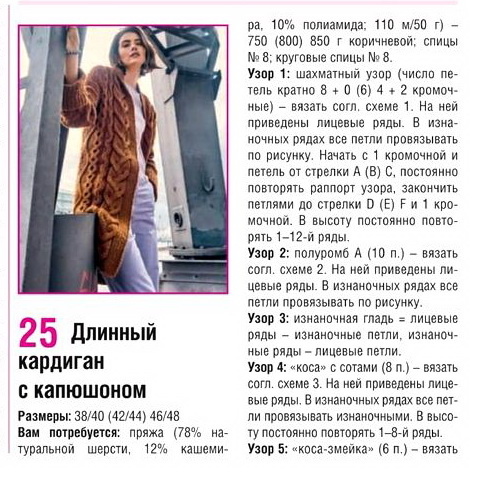 25 Длинный кардиган с капюшоном

Размеры: 38/40 (42/44) 46/48

Вам потребуется: пряжа (78% натуральной шерсти, 12% кашемира, 10% полиамида; 110 м/50 г) – 750 (800) 850 г коричневой; спицы № 8; круговые спицы № 8.

Узор 1: шахматный узор (число петель кратно 8 + 0 (6) 4 + 2 кромочные) – вязать согл. схеме 1. На ней приведены лицевые ряды. В изнаночных рядах все петли провязывать по рисунку. Начать с 1 кромочной и петель от стрелки A (B) C, постоянно повторять раппорт узора, закончить петлями до стрелки D (E) F и 1 кромочной. В высоту постоянно повторять 1–12-й ряды.

Узор 2: полуромб A (10 п.) – вязать согл. схеме 2. На ней приведены лицевые ряды. В изнаночных рядах все петли провязывать по рисунку.

Узор 3: изнаночная гладь = лицевые ряды – изнаночные петли, изнаночные ряды – лицевые петли.

Узор 4: «коса» с сотами (8 п.) – вязать согл. схеме 3. На ней приведены лицевые ряды. В изнаночных рядах все петли провязывать изнаночными. В высоту постоянно повторять 1–8-й ряды.

Узор 5: «коса-змейка» (6 п.) – вязать